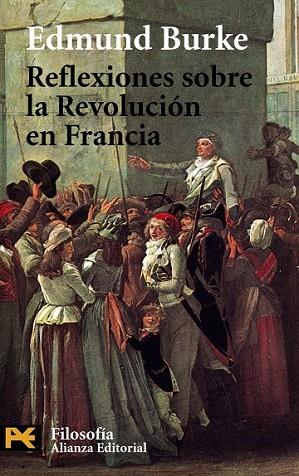 Edmund Burke

Reflexiones sobre la Revolución en Francia

Filosofía
Alianza Editorial